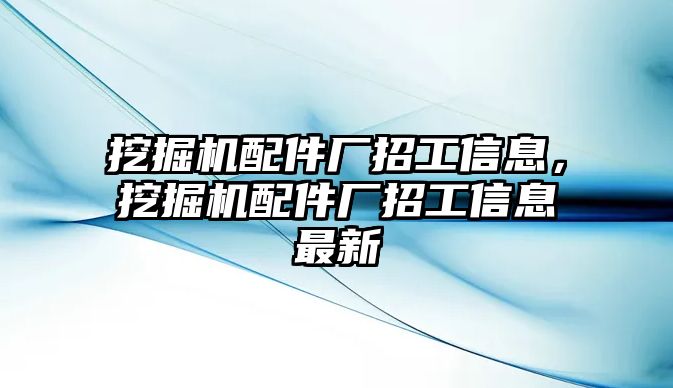 挖掘机配件厂招工信息，挖掘机配件厂招工信息最新